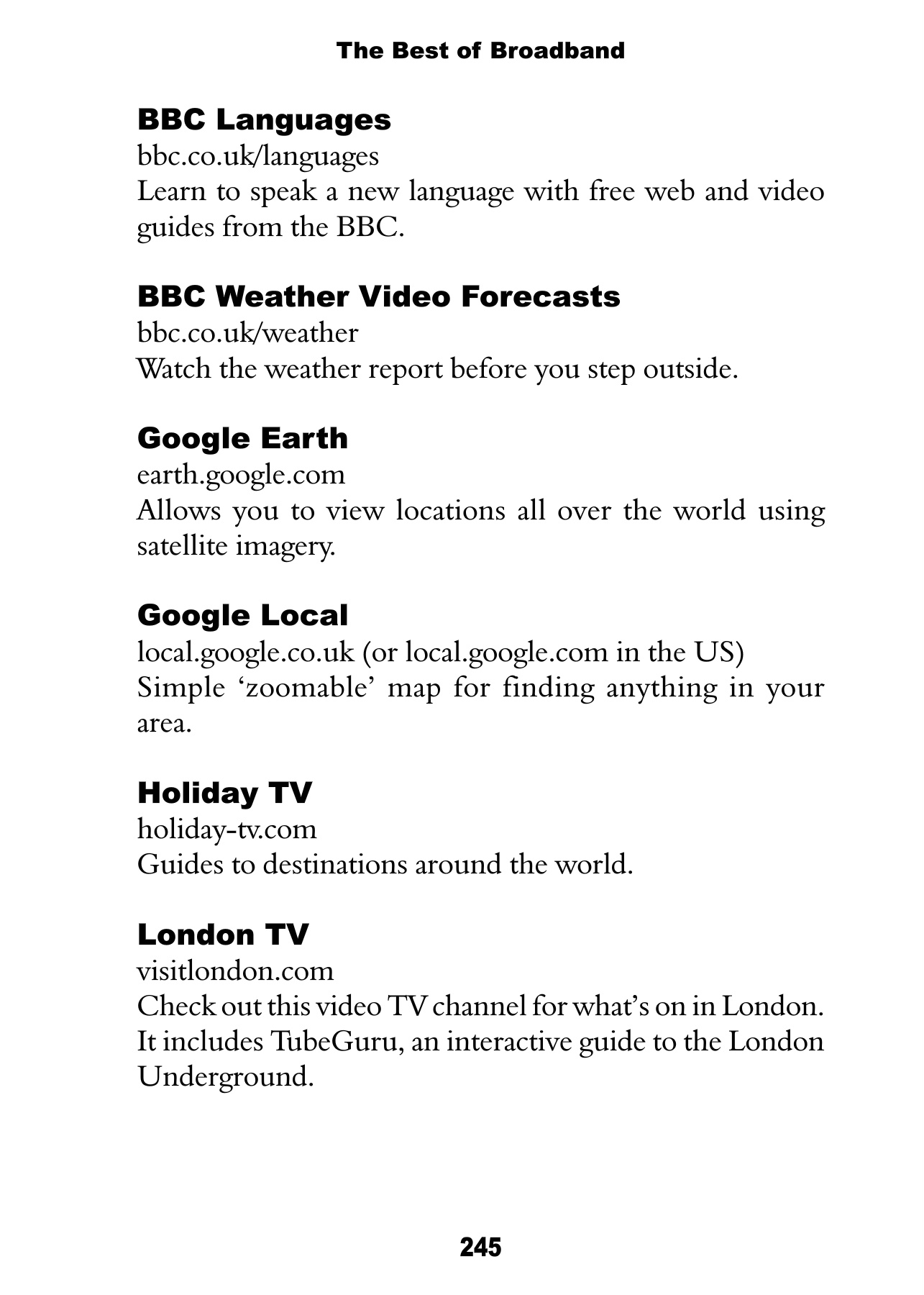 The Best of Broadband

BBC Languages
bbc.co.uk/languages
Learn to speak a new language with free web and video guides from the BBC.

BBC Weather Video Forecasts
bbc.co.uk/weather
Watch the weather report before you step outside.

Google Earth
earth.google.com
Allows you to view locations all over the world using satellite imagery.

Google Local
local.google.co.uk (or local.google.com in the US)
Simple ‘zoomable’ map for finding anything in your area.

Holiday TV
holiday-tv.com
Guides to destinations around the world.

London TV
visitlondon.com
Check out this video TV channel for what’s on in London. It includes TubeGuru, an interactive guide to the London Underground.

245